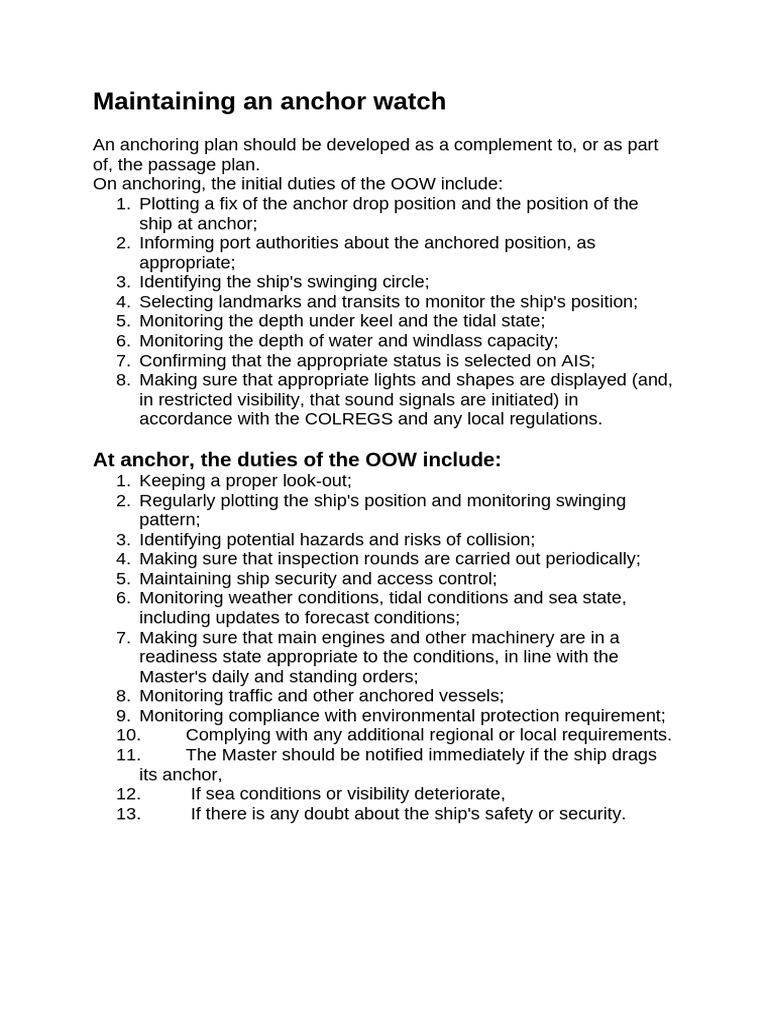 Maintaining an anchor watch

An anchoring plan should be developed as a complement to, or as part of, the passage plan.
On anchoring, the initial duties of the OOW include:
1. Plotting a fix of the anchor drop position and the position of the ship at anchor;
2. Informing port authorities about the anchored position, as appropriate;
3. Identifying the ship's swinging circle;
4. Selecting landmarks and transits to monitor the ship's position;
5. Monitoring the depth under keel and the tidal state;
6. Monitoring the depth of water and windlass capacity;
7. Confirming that the appropriate status is selected on AIS;
8. Making sure that appropriate lights and shapes are displayed (and, in restricted visibility, that sound signals are initiated) in accordance with the COLREGS and any local regulations.

At anchor, the duties of the OOW include:
1. Keeping a proper look-out;
2. Regularly plotting the ship's position and monitoring swinging pattern;
3. Identifying potential hazards and risks of collision;
4. Making sure that inspection rounds are carried out periodically;
5. Maintaining ship security and access control;
6. Monitoring weather conditions, tidal conditions and sea state, including updates to forecast conditions;
7. Making sure that main engines and other machinery are in a readiness state appropriate to the conditions, in line with the Master's daily and standing orders;
8. Monitoring traffic and other anchored vessels;
9. Monitoring compliance with environmental protection requirement;
10. Complying with any additional regional or local requirements.
11. The Master should be notified immediately if the ship drags its anchor,
12. If sea conditions or visibility deteriorate,
13. If there is any doubt about the ship's safety or security.